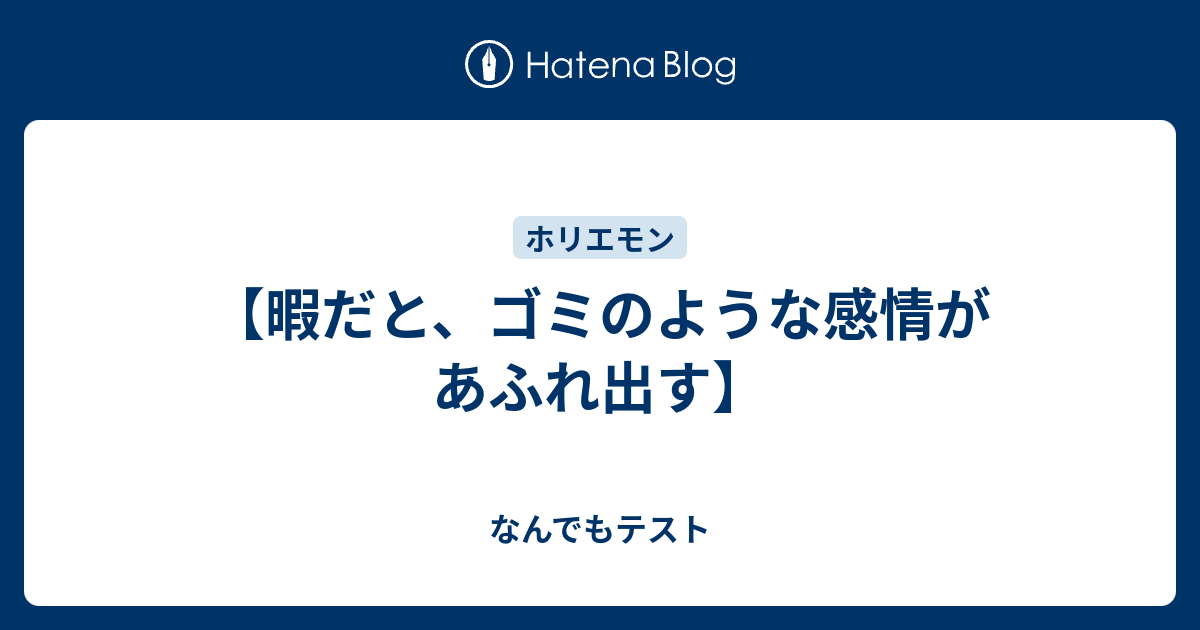 Hatena Blog

ホリエモン

【暇だと、ゴミのような感情があふれ出す】

なんでもテスト